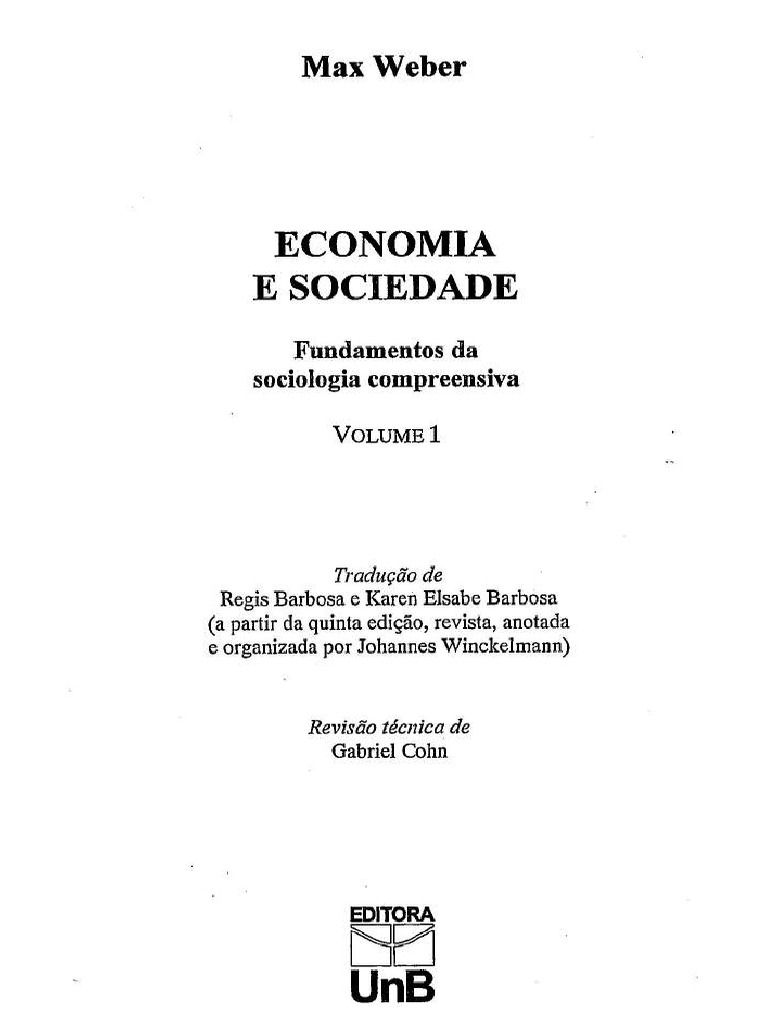 Max Weber

ECONOMIA
E SOCIEDADE

Fundamentos da
sociologia compreensiva

VOLUME 1

Tradução de
Regis Barbosa e Karen Elsabe Barbosa
(a partir da quinta edição, revista, anotada
e organizada por Johannes Winckelmann)

Revisão técnica de
Gabriel Cohn

EDITORA
UnB